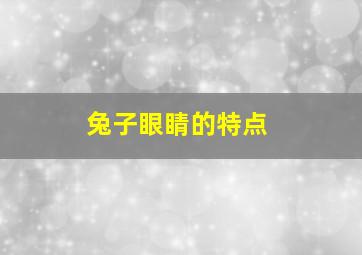 兔子眼睛的特点